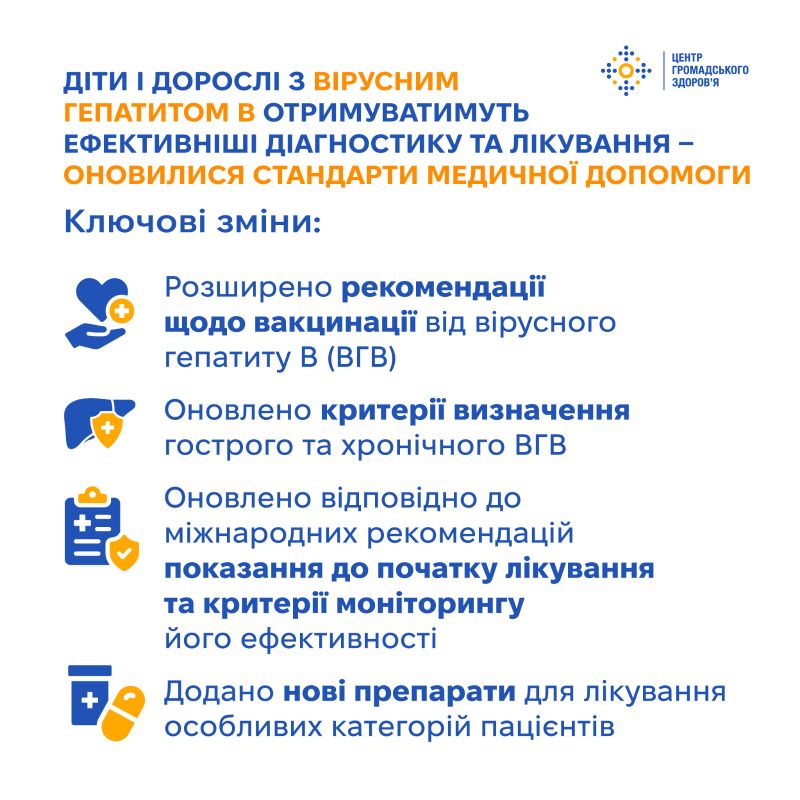 ЦЕНТР ГРОМАДСЬКОГО ЗДОРОВ'Я

ДІТИ І ДОРОСЛІ З ВІРУСНИМ ГЕПАТИТОМ В ОТРИМУВАТИМУТЬ ЕФЕКТИВНІШІ ДІАГНОСТИКУ ТА ЛІКУВАННЯ – ОНОВИЛИСЯ СТАНДАРТИ МЕДИЧНОЇ ДОПОМОГИ

Ключові зміни:

Розширено рекомендації щодо вакцинації від вірусного гепатиту В (ВГВ)

Оновлено критерії визначення гострого та хронічного ВГВ

Оновлено відповідно до міжнародних рекомендацій показання до початку лікування та критерії моніторингу його ефективності

Додано нові препарати для лікування особливих категорій пацієнтів